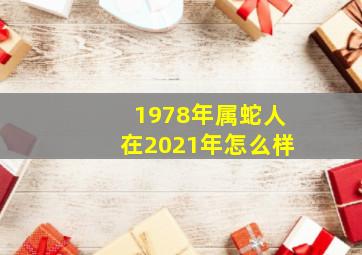 1978年属蛇人
在2021年怎么样